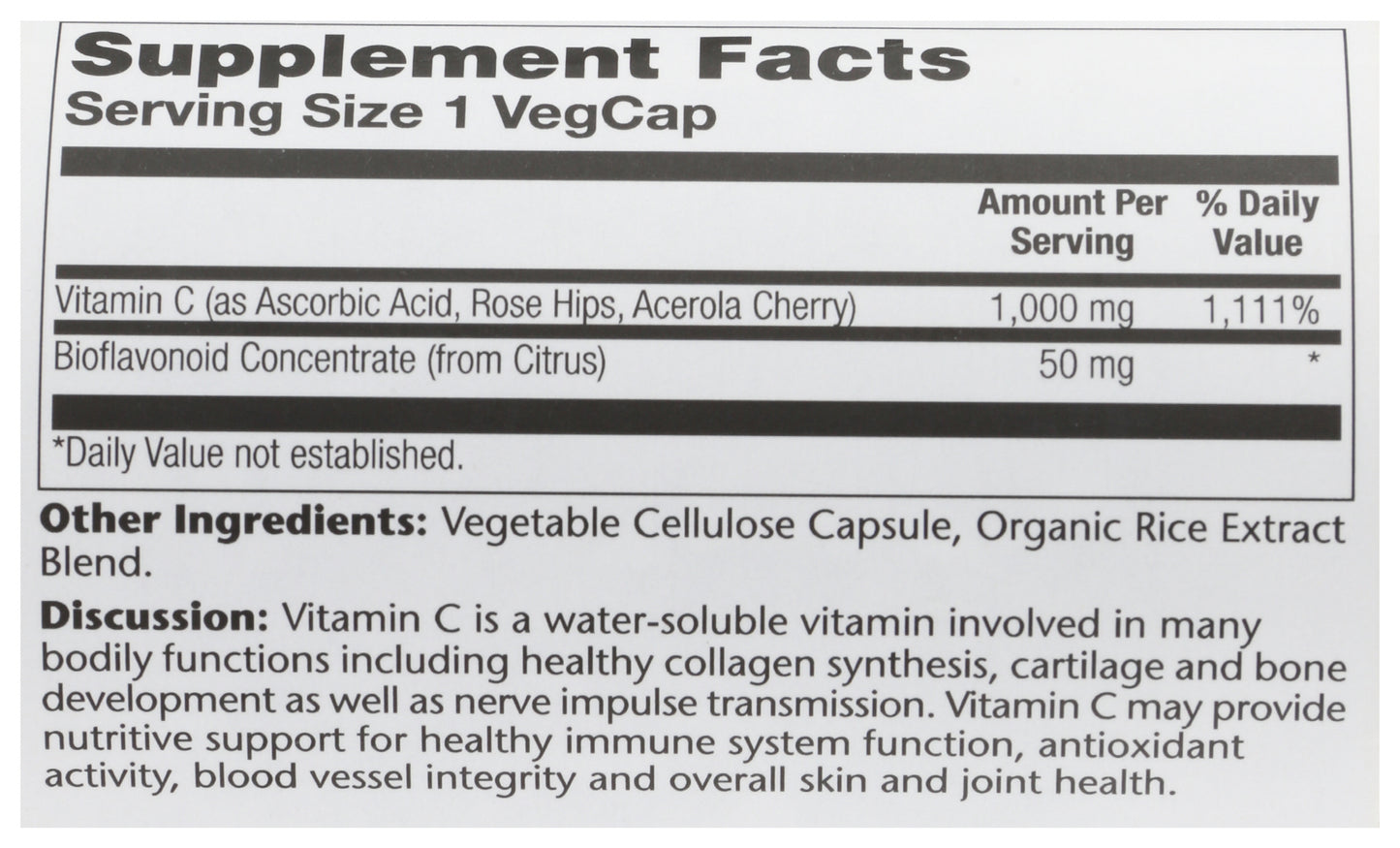 Supplement Facts
Serving Size 1 VegCap

| | Amount Per Serving | % Daily Value |
|---|---|---|
| Vitamin C (as Ascorbic Acid, Rose Hips, Acerola Cherry) | 1,000 mg | 1,111% |
| Bioflavonoid Concentrate (from Citrus) | 50 mg | * |

*Daily Value not established.

Other Ingredients: Vegetable Cellulose Capsule, Organic Rice Extract Blend.

Discussion: Vitamin C is a water-soluble vitamin involved in many bodily functions including healthy collagen synthesis, cartilage and bone development as well as nerve impulse transmission. Vitamin C may provide nutritive support for healthy immune system function, antioxidant activity, blood vessel integrity and overall skin and joint health.